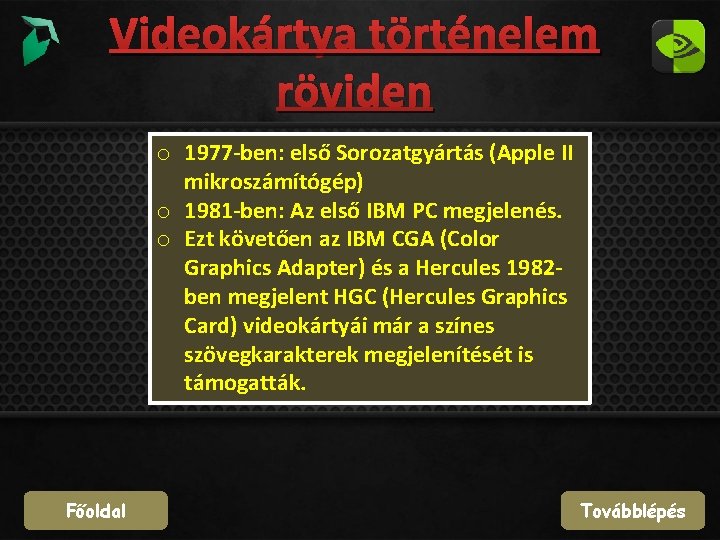 Videokártya történelem röviden

o 1977-ben: első Sorozatgyártás (Apple II mikroszámítógép)
o 1981-ben: Az első IBM PC megjelenés.
o Ezt követően az IBM CGA (Color Graphics Adapter) és a Hercules 1982-ben megjelent HGC (Hercules Graphics Card) videokártyái már a színes szövegkarakterek megjelenítését is támogatták.

Főoldal

Továbblépés